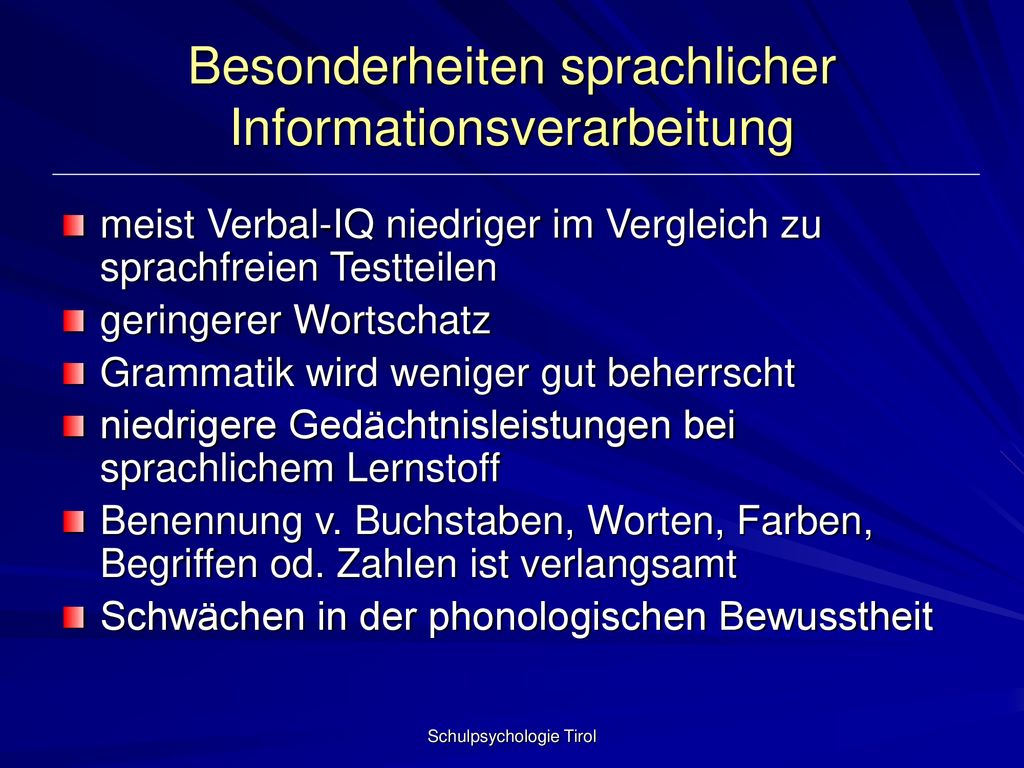 Besonderheiten sprachlicher Informationsverarbeitung

meist Verbal-IQ niedriger im Vergleich zu sprachfreien Testteilen

geringerer Wortschatz

Grammatik wird weniger gut beherrscht

niedrigere Gedächtnisleistungen bei sprachlichem Lernstoff

Benennung v. Buchstaben, Worten, Farben, Begriffen od. Zahlen ist verlangsamt

Schwächen in der phonologischen Bewusstheit

Schulpsychologie Tirol